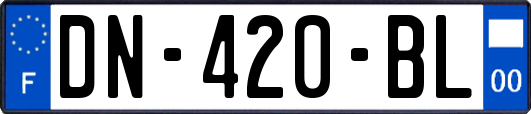 F
DN-420-BL
00